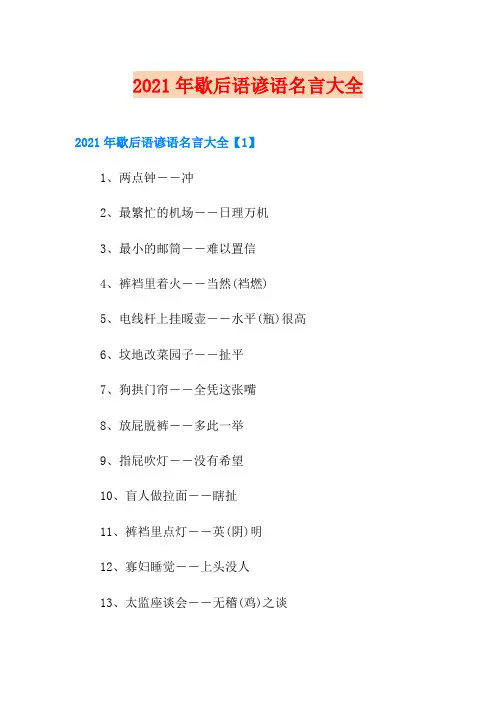 2021年歇后语谚语名言大全

2021年歇后语谚语名言大全【1】

1、两点钟——冲

2、最繁忙的机场——日理万机

3、最小的邮筒——难以置信

4、裤裆里着火——当然(裆燃)

5、电线杆上挂暖壶——水平(瓶)很高

6、坟地改菜园子——扯平

7、狗拱门帘——全凭这张嘴

8、放屁脱裤——多此一举

9、指屁吹灯——没有希望

10、盲人做拉面——瞎扯

11、裤裆里点灯——英(阴)明

12、寡妇睡觉——上头没人

13、太监座谈会——无稽(鸡)之谈